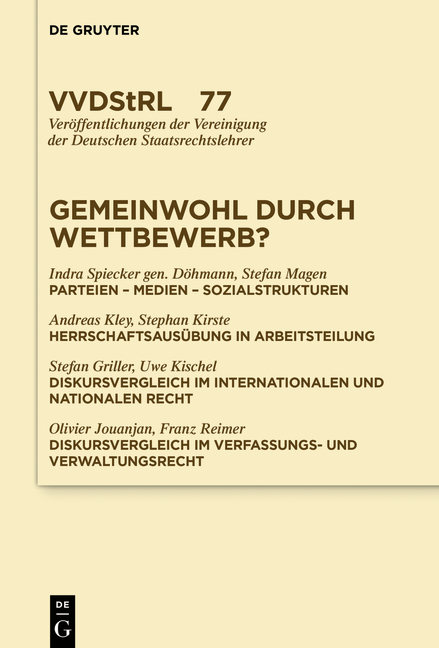 DE GRUYTER

VVDStRL 77
Veröffentlichungen der Vereinigung der Deutschen Staatsrechtslehrer

GEMEINWOHL DURCH WETTBEWERB?

Indra Spiecker gen. Döhmann, Stefan Magen
PARTEIEN – MEDIEN – SOZIALSTRUKTUREN

Andreas Kley, Stephan Kirste
HERRSCHAFTSAUSÜBUNG IN ARBEITSTEILUNG

Stefan Griller, Uwe Kischel
DISKURSVERGLEICH IM INTERNATIONALEN UND NATIONALEN RECHT

Olivier Jouanjan, Franz Reimer
DISKURSVERGLEICH IM VERFASSUNGS- UND VERWALTUNGSRECHT

DE
G